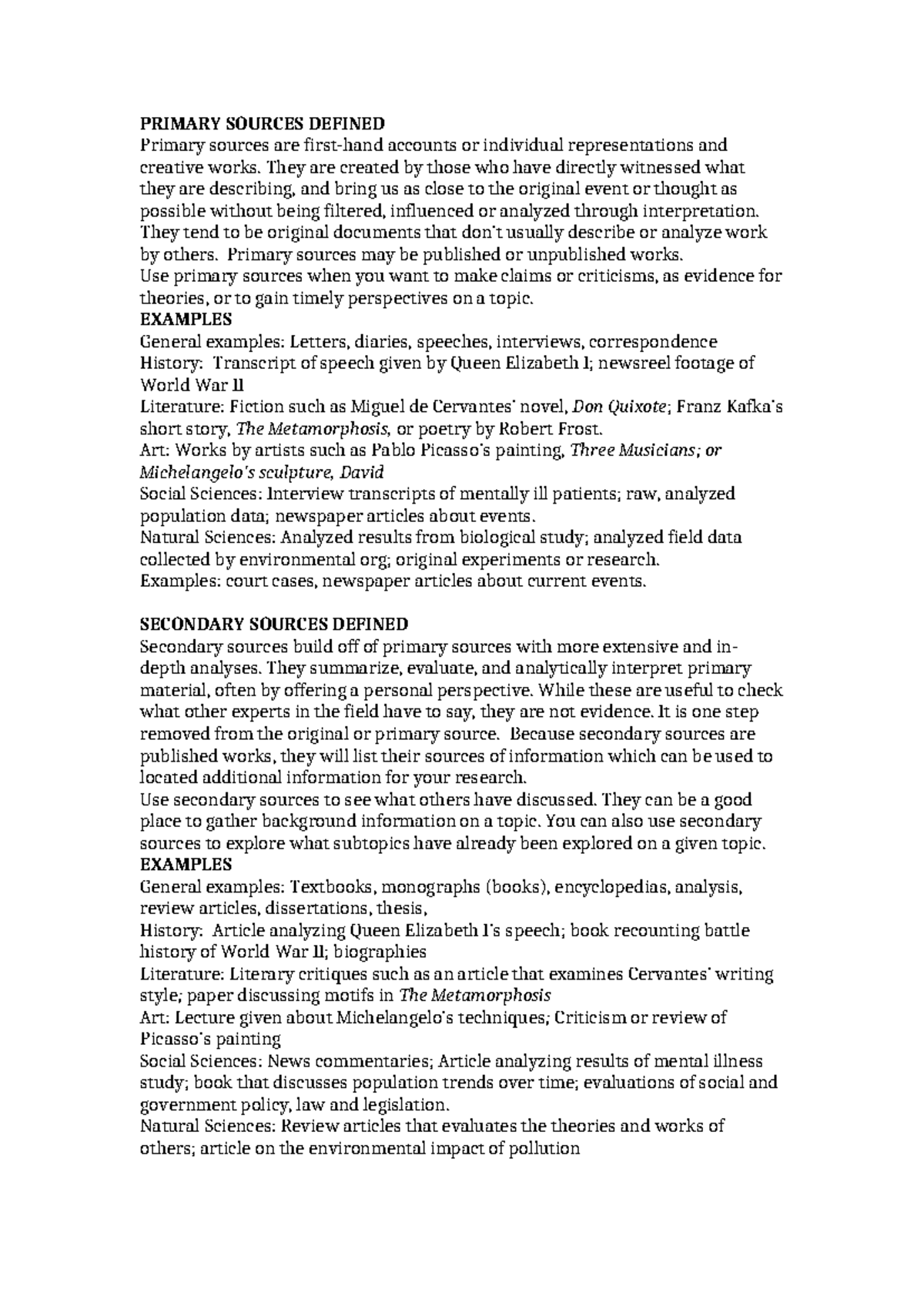 PRIMARY SOURCES DEFINED
Primary sources are first-hand accounts or individual representations and creative works. They are created by those who have directly witnessed what they are describing, and bring us as close to the original event or thought as possible without being filtered, influenced or analyzed through interpretation. They tend to be original documents that don't usually describe or analyze work by others. Primary sources may be published or unpublished works.
Use primary sources when you want to make claims or criticisms, as evidence for theories, or to gain timely perspectives on a topic.
EXAMPLES
General examples: Letters, diaries, speeches, interviews, correspondence
History: Transcript of speech given by Queen Elizabeth I; newsreel footage of World War II
Literature: Fiction such as Miguel de Cervantes' novel, Don Quixote; Franz Kafka's short story, The Metamorphosis, or poetry by Robert Frost.
Art: Works by artists such as Pablo Picasso's painting, Three Musicians; or Michelangelo's sculpture, David
Social Sciences: Interview transcripts of mentally ill patients; raw, analyzed population data; newspaper articles about events.
Natural Sciences: Analyzed results from biological study; analyzed field data collected by environmental org; original experiments or research.
Examples: court cases, newspaper articles about current events.

SECONDARY SOURCES DEFINED
Secondary sources build off of primary sources with more extensive and in-depth analyses. They summarize, evaluate, and analytically interpret primary material, often by offering a personal perspective. While these are useful to check what other experts in the field have to say, they are not evidence. It is one step removed from the original or primary source. Because secondary sources are published works, they will list their sources of information which can be used to located additional information for your research.
Use secondary sources to see what others have discussed. They can be a good place to gather background information on a topic. You can also use secondary sources to explore what subtopics have already been explored on a given topic.
EXAMPLES
General examples: Textbooks, monographs (books), encyclopedias, analysis, review articles, dissertations, thesis,
History: Article analyzing Queen Elizabeth I's speech; book recounting battle history of World War II; biographies
Literature: Literary critiques such as an article that examines Cervantes' writing style; paper discussing motifs in The Metamorphosis
Art: Lecture given about Michelangelo's techniques; Criticism or review of Picasso's painting
Social Sciences: News commentaries; Article analyzing results of mental illness study; book that discusses population trends over time; evaluations of social and government policy, law and legislation.
Natural Sciences: Review articles that evaluates the theories and works of others; article on the environmental impact of pollution